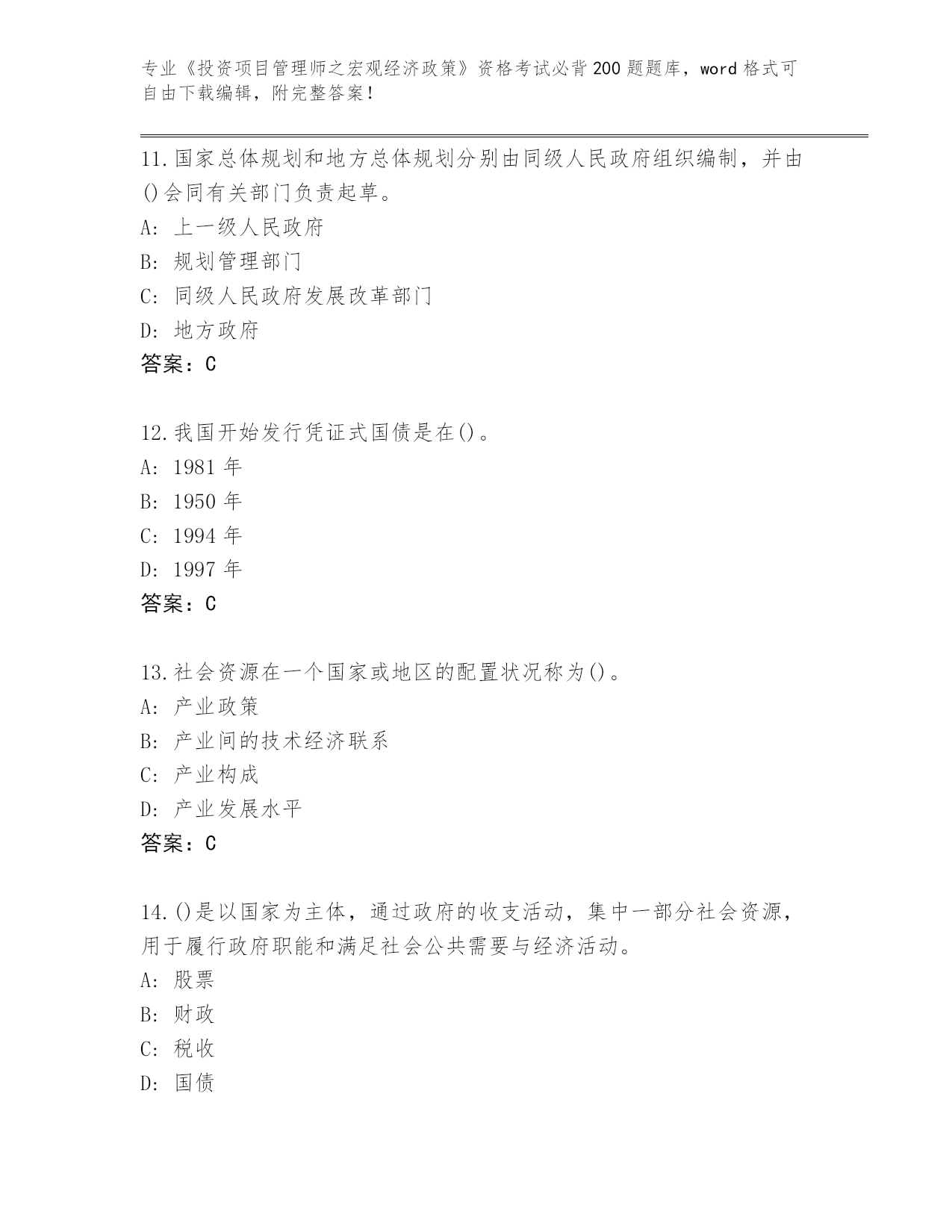 专业《投资项目管理师之宏观经济政策》资格考试必背200题题库，word格式可自由下载编辑，附完整答案！

11.国家总体规划和地方总体规划分别由同级人民政府组织编制，并由()会同有关部门负责起草。
A: 上一级人民政府
B: 规划管理部门
C: 同级人民政府发展改革部门
D: 地方政府
答案：C

12.我国开始发行凭证式国债是在()。
A: 1981年
B: 1950年
C: 1994年
D: 1997年
答案：C

13.社会资源在一个国家或地区的配置状况称为()。
A: 产业政策
B: 产业间的技术经济联系
C: 产业构成
D: 产业发展水平
答案：C

14.()是以国家为主体，通过政府的收支活动，集中一部分社会资源，用于履行政府职能和满足社会公共需要与经济活动。
A: 股票
B: 财政
C: 税收
D: 国债